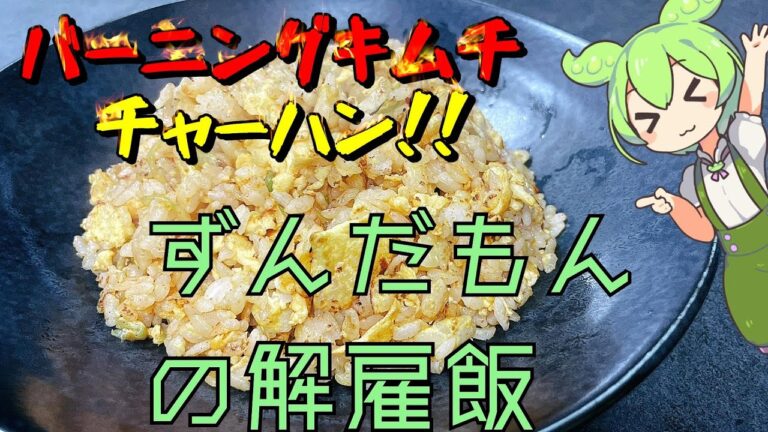 バーニングキムチ
チャーハン!!

ずんだもん
の解雇飯